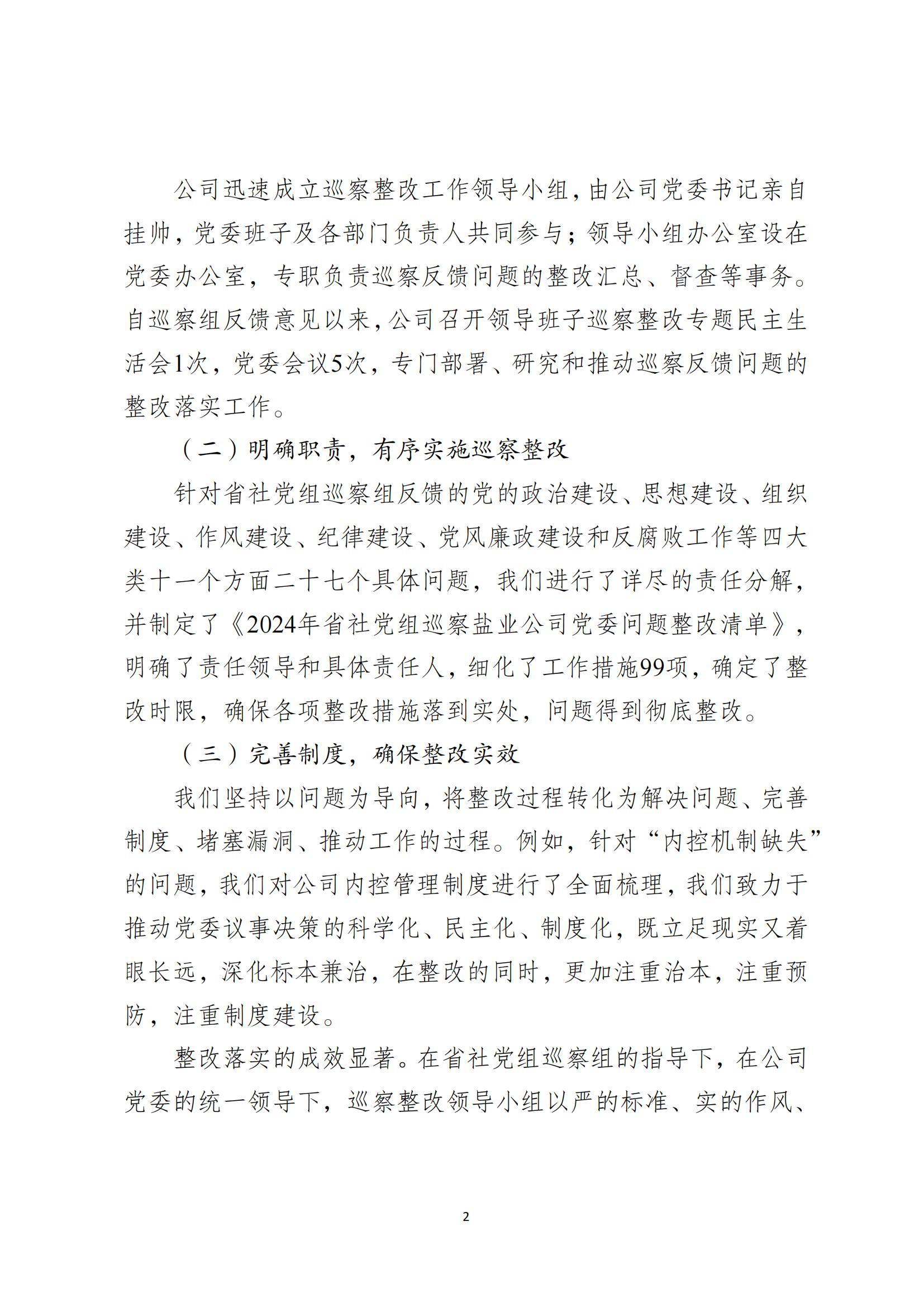 公司迅速成立巡察整改工作领导小组，由公司党委书记亲自挂帅，党委班子及各部门负责人共同参与；领导小组办公室设在党委办公室，专职负责巡察反馈问题的整改汇总、督查等事务。自巡察组反馈意见以来，公司召开领导班子巡察整改专题民主生活会1次，党委会议5次，专门部署、研究和推动巡察反馈问题的整改落实工作。

（二）明确职责，有序实施巡察整改

针对省社党组巡察组反馈的党的政治建设、思想建设、组织建设、作风建设、纪律建设、党风廉政建设和反腐败工作等四大类十一个方面二十七个具体问题，我们进行了详尽的责任分解，并制定了《2024年省社党组巡察盐业公司党委问题整改清单》，明确了责任领导和具体责任人，细化了工作措施99项，确定了整改时限，确保各项整改措施落到实处，问题得到彻底整改。

（三）完善制度，确保整改实效

我们坚持以问题为导向，将整改过程转化为解决问题、完善制度、堵塞漏洞、推动工作的过程。例如，针对“内控机制缺失”的问题，我们对公司内控管理制度进行了全面梳理，我们致力于推动党委议事决策的科学化、民主化、制度化，既立足现实又着眼长远，深化标本兼治，在整改的同时，更加注重治本，注重预防，注重制度建设。

整改落实的成效显著。在省社党组巡察组的指导下，在公司党委的统一领导下，巡察整改领导小组以严的标准、实的作风、

2